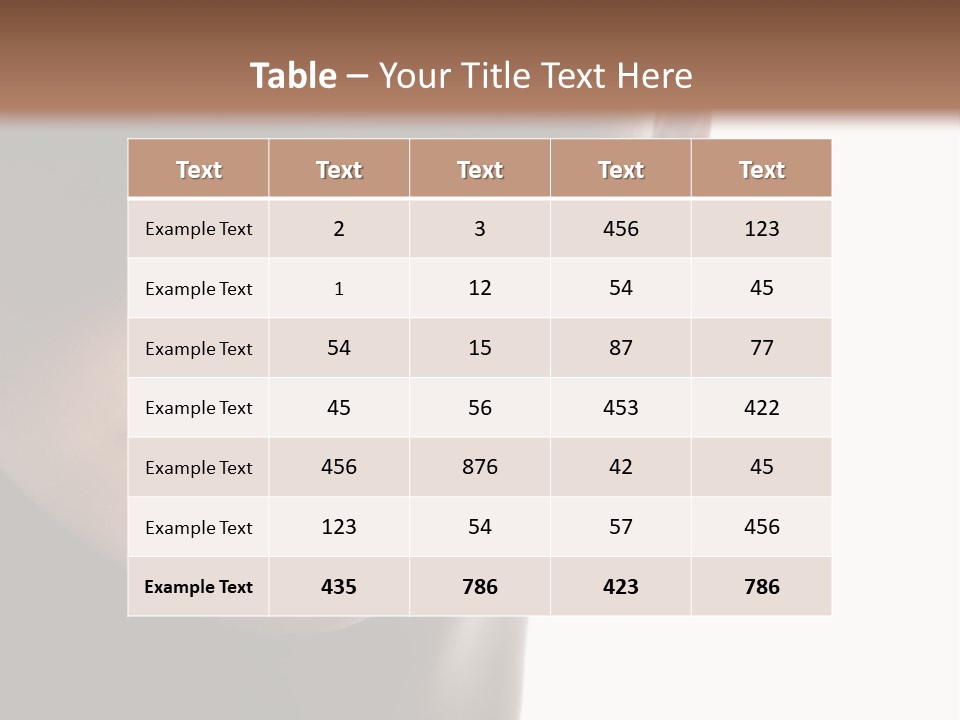 Table – Your Title Text Here

| Text | Text | Text | Text | Text |
|---|---|---|---|---|
| Example Text | 2 | 3 | 456 | 123 |
| Example Text | 1 | 12 | 54 | 45 |
| Example Text | 54 | 15 | 87 | 77 |
| Example Text | 45 | 56 | 453 | 422 |
| Example Text | 456 | 876 | 42 | 45 |
| Example Text | 123 | 54 | 57 | 456 |
| Example Text | 435 | 786 | 423 | 786 |